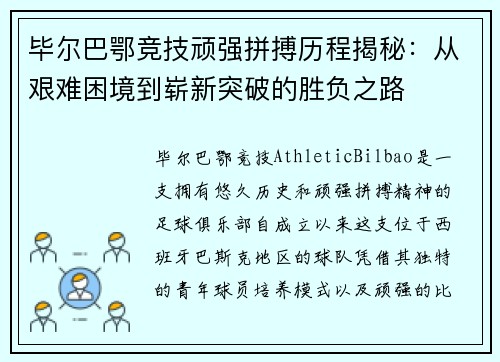 毕尔巴鄂竞技顽强拼搏历程揭秘：从艰难困境到崭新突破的胜负之路

毕尔巴鄂竞技AthleticBilbao是一支拥有悠久历史和顽强拼搏精神的足球俱乐部自成立以来这支位于西班牙巴斯克地区的球队凭借其独特的青年球员培养模式以及顽强的比